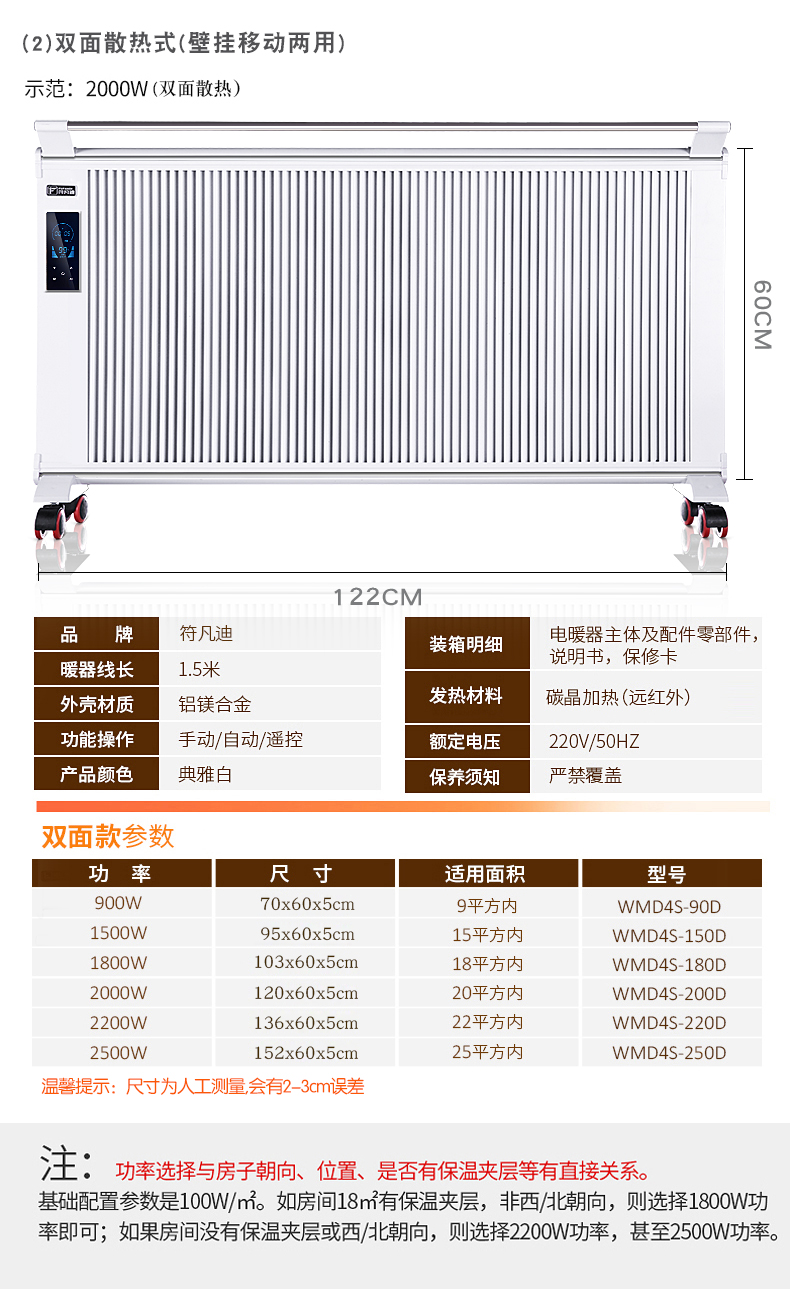 (2)双面散热式(壁挂移动两用)

示范：2000W(双面散热)

60CM

122CM

品 牌
符凡迪

暖器线长
1.5米

外壳材质
铝镁合金

功能操作
手动/自动/遥控

产品颜色
典雅白

装箱明细
电暖器主体及配件零部件，说明书，保修卡

发热材料
碳晶加热(远红外)

额定电压
220V/50HZ

保养须知
严禁覆盖

双面款参数

| 功 率 | 尺 寸 | 适用面积 | 型号 |
|---|---|---|---|
| 900W | 70x60x5cm | 9平方内 | WMD4S-90D |
| 1500W | 95x60x5cm | 15平方内 | WMD4S-150D |
| 1800W | 103x60x5cm | 18平方内 | WMD4S-180D |
| 2000W | 120x60x5cm | 20平方内 | WMD4S-200D |
| 2200W | 136x60x5cm | 22平方内 | WMD4S-220D |
| 2500W | 152x60x5cm | 25平方内 | WMD4S-250D |

温馨提示：尺寸为人工测量,会有2-3cm误差

注：功率选择与房子朝向、位置、是否有保温夹层等有直接关系。

基础配置参数是100W/㎡。如房间18㎡有保温夹层，非西/北朝向，则选择1800W功率即可；如果房间没有保温夹层或西/北朝向，则选择2200W功率，甚至2500W功率。